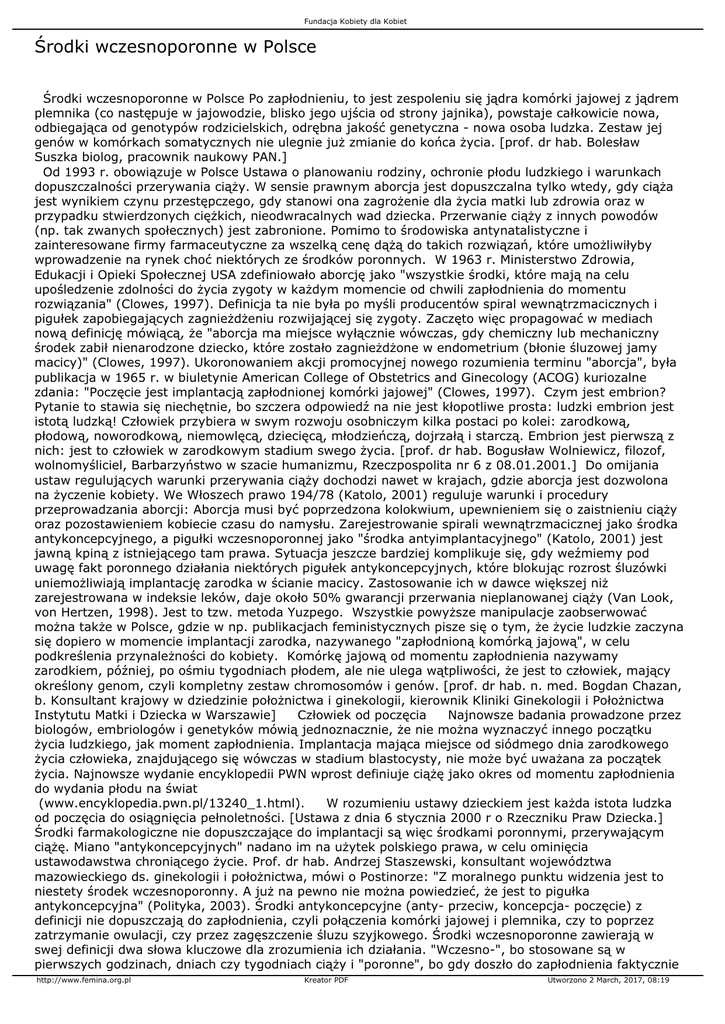 Fundacja Kobiety dla Kobiet

Środki wczesnoporonne w Polsce

Środki wczesnoporonne w Polsce Po zapłodnieniu, to jest zespoleniu się jądra komórki jajowej z jądrem plemnika (co następuje w jajowodzie, blisko jego ujścia od strony jajnika), powstaje całkowicie nowa, odbiegająca od genotypów rodzicielskich, odrębna jakość genetyczna - nowa osoba ludzka. Zestaw jej genów w komórkach somatycznych nie ulegnie już zmianie do końca życia. [prof. dr hab. Bolesław Suszka biolog, pracownik naukowy PAN.]
Od 1993 r. obowiązuje w Polsce Ustawa o planowaniu rodziny, ochronie płodu ludzkiego i warunkach dopuszczalności przerywania ciąży. W sensie prawnym aborcja jest dopuszczalna tylko wtedy, gdy ciąża jest wynikiem czynu przestępczego, gdy stanowi ona zagrożenie dla życia matki lub zdrowia oraz w przypadku stwierdzonych ciężkich, nieodwracalnych wad dziecka. Przerwanie ciąży z innych powodów (np. tak zwanych społecznych) jest zabronione. Pomimo to środowiska antynatalistyczne i zainteresowane firmy farmaceutyczne za wszelką cenę dążą do takich rozwiązań, które umożliwiłyby wprowadzenie na rynek choć niektórych ze środków poronnych. W 1963 r. Ministerstwo Zdrowia, Edukacji i Opieki Społecznej USA zdefiniowało aborcję jako "wszystkie środki, które mają na celu upośledzenie zdolności do życia zygoty w każdym momencie od chwili zapłodnienia do momentu rozwiązania" (Clowes, 1997). Definicja ta nie była po myśli producentów spiral wewnątrzmacicznych i pigułek zapobiegających zagnieżdżeniu rozwijającej się zygoty. Zaczęto więc propagować w mediach nową definicję mówiącą, że "aborcja ma miejsce wyłącznie wówczas, gdy chemiczny lub mechaniczny środek zabił nienarodzone dziecko, które zostało zagnieżdżone w endometrium (błonie śluzowej jamy macicy)" (Clowes, 1997). Ukoronowaniem akcji promocyjnej nowego rozumienia terminu "aborcja", była publikacja w 1965 r. w biuletynie American College of Obstetrics and Ginecology (ACOG) kuriozalne zdania: "Poczęcie jest implantacją zapłodnionej komórki jajowej" (Clowes, 1997). Czym jest embrion? Pytanie to stawia się niechętnie, bo szczera odpowiedź na nie jest kłopotliwe prosta: ludzki embrion jest istotą ludzką! Człowiek przybiera w swym rozwoju osobniczym kilka postaci po kolei: zarodkową, płodową, noworodkową, niemowlęcą, dziecięcą, młodzieńczą, dojrzałą i starczą. Embrion jest pierwszą z nich: jest to człowiek w zarodkowym stadium swego życia. [prof. dr hab. Bogusław Wolniewicz, filozof, wolnomyśliciel, Barbarzyństwo w szacie humanizmu, Rzeczpospolita nr 6 z 08.01.2001.] Do omijania ustaw regulujących warunki przerywania ciąży dochodzi nawet w krajach, gdzie aborcja jest dozwolona na życzenie kobiety. We Włoszech prawo 194/78 (Katolo, 2001) reguluje warunki i procedury przeprowadzania aborcji: Aborcja musi być poprzedzona kolokwium, upewnieniem się o zaistnieniu ciąży oraz pozostawieniem kobiecie czasu do namysłu. Zarejestrowanie spirali wewnątrzmacicznej jako środka antykoncepcyjnego, a pigułki wczesnoporonnej jako "środka antyimplantacyjnego" (Katolo, 2001) jest jawną kpiną z istniejącego tam prawa. Sytuacja jeszcze bardziej komplikuje się, gdy weźmiemy pod uwagę fakt poronnego działania niektórych pigułek antykoncepcyjnych, które blokując rozrost śluzówki uniemożliwiają implantację zarodka w ścianie macicy. Zastosowanie ich w dawce większej niż zarejestrowana w indeksie leków, daje około 50% gwarancji przerwania nieplanowanej ciąży (Van Look, von Hertzen, 1998). Jest to tzw. metoda Yuzpego. Wszystkie powyższe manipulacje zaobserwować można także w Polsce, gdzie w np. publikacjach feministycznych pisze się o tym, że życie ludzkie zaczyna się dopiero w momencie implantacji zarodka, nazywanego "zapłodnioną komórką jajową", w celu podkreślenia przynależności do kobiety. Komórkę jajową od momentu zapłodnienia nazywamy zarodkiem, później, po ośmiu tygodniach płodem, ale nie ulega wątpliwości, że jest to człowiek, mający określony genom, czyli kompletny zestaw chromosomów i genów. [prof. dr hab. n. med. Bogdan Chazan, b. Konsultant krajowy w dziedzinie położnictwa i ginekologii, kierownik Kliniki Ginekologii i Położnictwa Instytutu Matki i Dziecka w Warszawie] Człowiek od poczęcia Najnowsze badania prowadzone przez biologów, embriologów i genetyków mówią jednoznacznie, że nie można wyznaczyć innego początku życia ludzkiego, jak moment zapłodnienia. Implantacja mająca miejsce od siódmego dnia zarodkowego życia człowieka, znajdującego się wówczas w stadium blastocysty, nie może być uważana za początek życia. Najnowsze wydanie encyklopedii PWN wprost definiuje ciążę jako okres od momentu zapłodnienia do wydania płodu na świat
(www.encyklopedia.pwn.pl/13240_1.html). W rozumieniu ustawy dzieckiem jest każda istota ludzka od poczęcia do osiągnięcia pełnoletności. [Ustawa z dnia 6 stycznia 2000 r o Rzeczniku Praw Dziecka.] Środki farmakologiczne nie dopuszczające do implantacji są więc środkami poronnymi, przerywającym ciążę. Miano "antykoncepcyjnych" nadano im na użytek polskiego prawa, w celu ominięcia ustawodawstwa chroniącego życie. Prof. dr hab. Andrzej Staszewski, konsultant województwa mazowieckiego ds. ginekologii i położnictwa, mówi o Postinorze: "Z moralnego punktu widzenia jest to niestety środek wczesnoporonny. A już na pewno nie można powiedzieć, że jest to pigułka antykoncepcyjna" (Polityka, 2003). Środki antykoncepcyjne (anty- przeciw, koncepcja- poczęcie) z definicji nie dopuszczają do zapłodnienia, czyli połączenia komórki jajowej i plemnika, czy to poprzez zatrzymanie owulacji, czy przez zagęszczenie śluzu szyjkowego. Środki wczesnoporonne zawierają w swej definicji dwa słowa kluczowe dla zrozumienia ich działania. "Wczesno-", bo stosowane są w pierwszych godzinach, dniach czy tygodniach ciąży i "poronne", bo gdy doszło do zapłodnienia faktycznie

http://www.femina.org.pl Kreator PDF Utworzono 2 March, 2017, 08:19